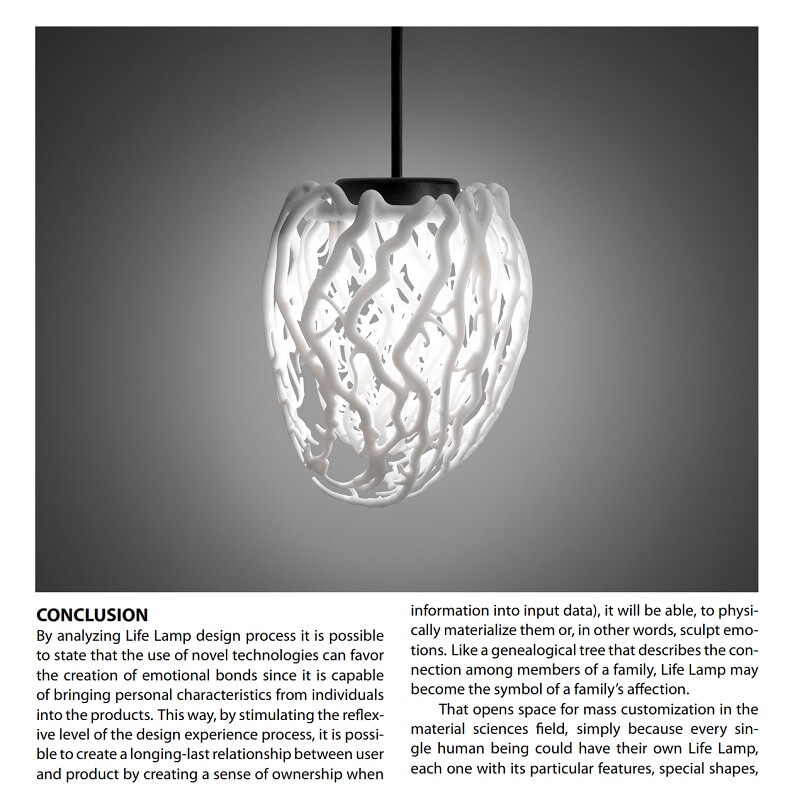 CONCLUSION
By analyzing Life Lamp design process it is possible to state that the use of novel technologies can favor the creation of emotional bonds since it is capable of bringing personal characteristics from individuals into the products. This way, by stimulating the reflexive level of the design experience process, it is possible to create a longing-last relationship between user and product by creating a sense of ownership when

information into input data), it will be able, to physically materialize them or, in other words, sculpt emotions. Like a genealogical tree that describes the connection among members of a family, Life Lamp may become the symbol of a family's affection.

That opens space for mass customization in the material sciences field, simply because every single human being could have their own Life Lamp, each one with its particular features, special shapes,